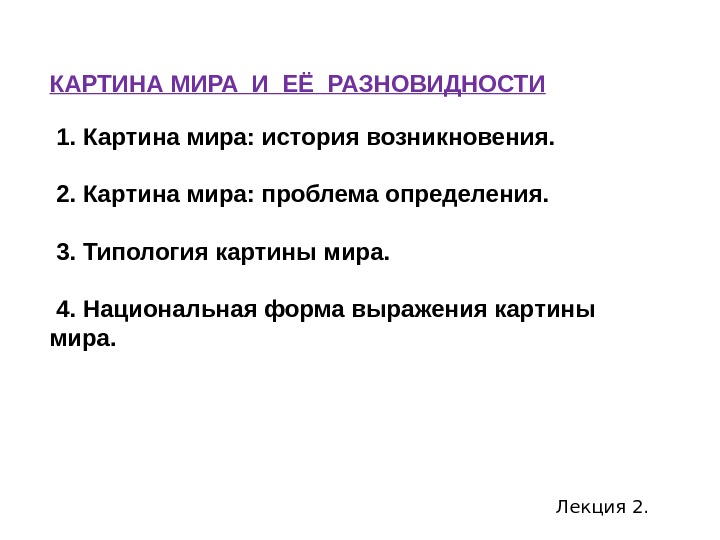 КАРТИНА МИРА И ЕЁ РАЗНОВИДНОСТИ

1. Картина мира: история возникновения.

2. Картина мира: проблема определения.

3. Типология картины мира.

4. Национальная форма выражения картины мира.

Лекция 2.